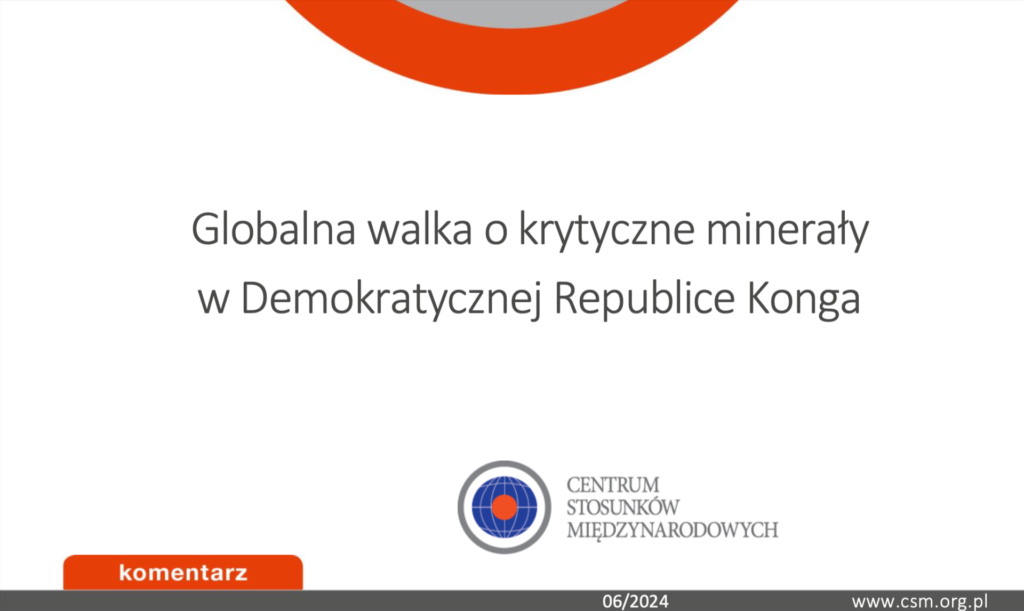 Globalna walka o krytyczne minerały w Demokratycznej Republice Konga

CENTRUM STOSUNKÓW MIĘDZYNARODOWYCH

komentarz

06/2024

www.csm.org.pl